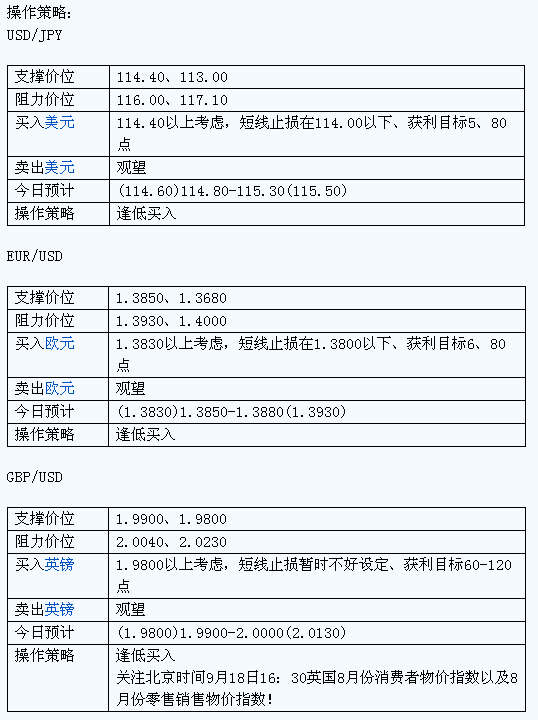 操作策略：
USD/JPY

| 支撑价位 | 114.40、113.00 |
|---|---|
| 阻力价位 | 116.00、117.10 |
| 买入美元 | 114.40以上考虑，短线止损在114.00以下、获利目标5、80点 |
| 卖出美元 | 观望 |
| 今日预计 | (114.60)114.80-115.30(115.50) |
| 操作策略 | 逢低买入 |

EUR/USD

| 支撑价位 | 1.3850、1.3680 |
|---|---|
| 阻力价位 | 1.3930、1.4000 |
| 买入欧元 | 1.3830以上考虑，短线止损在1.3800以下、获利目标6、80点 |
| 卖出欧元 | 观望 |
| 今日预计 | (1.3830)1.3850-1.3880(1.3930) |
| 操作策略 | 逢低买入 |

GBP/USD

| 支撑价位 | 1.9900、1.9800 |
|---|---|
| 阻力价位 | 2.0040、2.0230 |
| 买入英镑 | 1.9800以上考虑，短线止损暂时不好设定、获利目标60-120点 |
| 卖出英镑 | 观望 |
| 今日预计 | (1.9800)1.9900-2.0000(2.0130) |
| 操作策略 | 逢低买入 关注北京时间9月18日16：30英国8月份消费者物价指数以及8月份零售销售物价指数! |